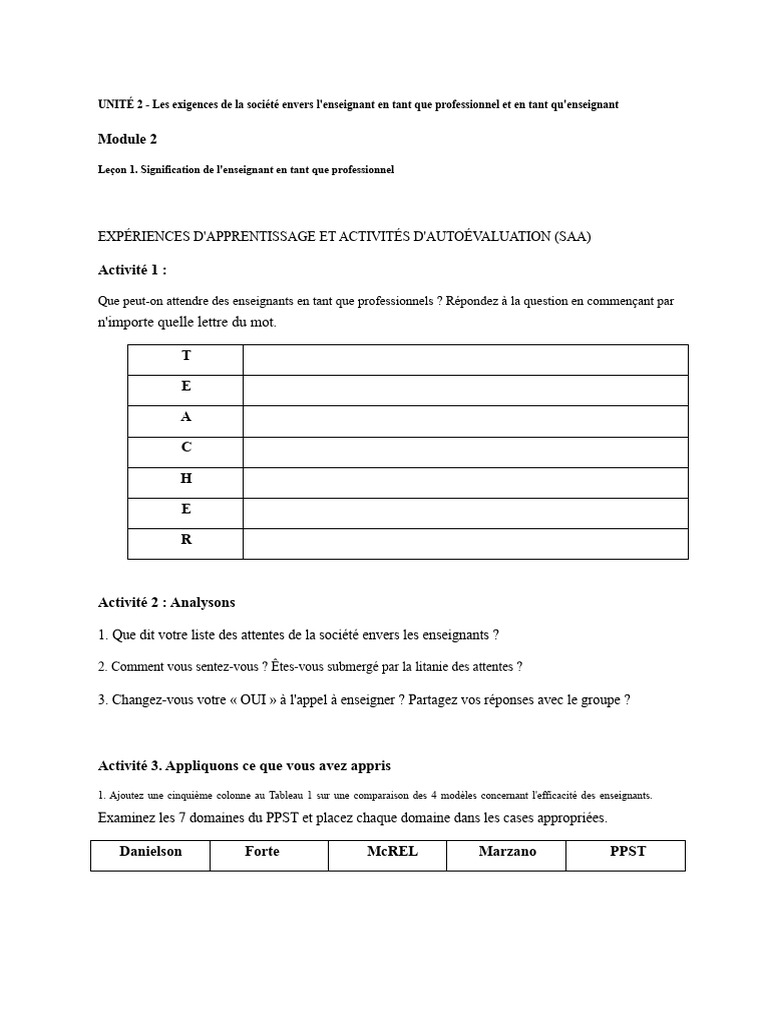 UNITÉ 2 - Les exigences de la société envers l'enseignant en tant que professionnel et en tant qu'enseignant

Module 2

Leçon 1. Signification de l'enseignant en tant que professionnel

EXPÉRIENCES D'APPRENTISSAGE ET ACTIVITÉS D'AUTOÉVALUATION (SAA)

Activité 1 :

Que peut-on attendre des enseignants en tant que professionnels ? Répondez à la question en commençant par n'importe quelle lettre du mot.

| T | |
|---|---|
| E | |
| A | |
| C | |
| H | |
| E | |
| R | |

Activité 2 : Analysons

1. Que dit votre liste des attentes de la société envers les enseignants ?

2. Comment vous sentez-vous ? Êtes-vous submergé par la litanie des attentes ?

3. Changez-vous votre « OUI » à l'appel à enseigner ? Partagez vos réponses avec le groupe ?

Activité 3. Appliquons ce que vous avez appris

1. Ajoutez une cinquième colonne au Tableau 1 sur une comparaison des 4 modèles concernant l'efficacité des enseignants.

Examinez les 7 domaines du PPST et placez chaque domaine dans les cases appropriées.

| Danielson | Forte | McREL | Marzano | PPST |
|---|---|---|---|---|